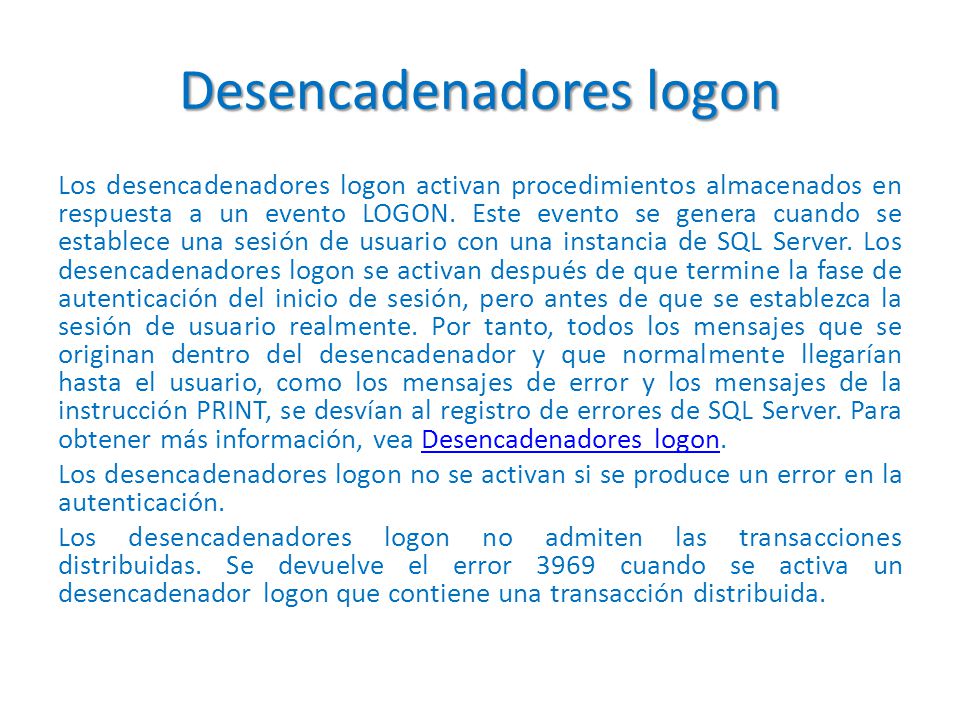 Desencadenadores logon

Los desencadenadores logon activan procedimientos almacenados en respuesta a un evento LOGON. Este evento se genera cuando se establece una sesión de usuario con una instancia de SQL Server. Los desencadenadores logon se activan después de que termine la fase de autenticación del inicio de sesión, pero antes de que se establezca la sesión de usuario realmente. Por tanto, todos los mensajes que se originan dentro del desencadenador y que normalmente llegarían hasta el usuario, como los mensajes de error y los mensajes de la instrucción PRINT, se desvían al registro de errores de SQL Server. Para obtener más información, vea Desencadenadores logon.

Los desencadenadores logon no se activan si se produce un error en la autenticación.

Los desencadenadores logon no admiten las transacciones distribuidas. Se devuelve el error 3969 cuando se activa un desencadenador logon que contiene una transacción distribuida.